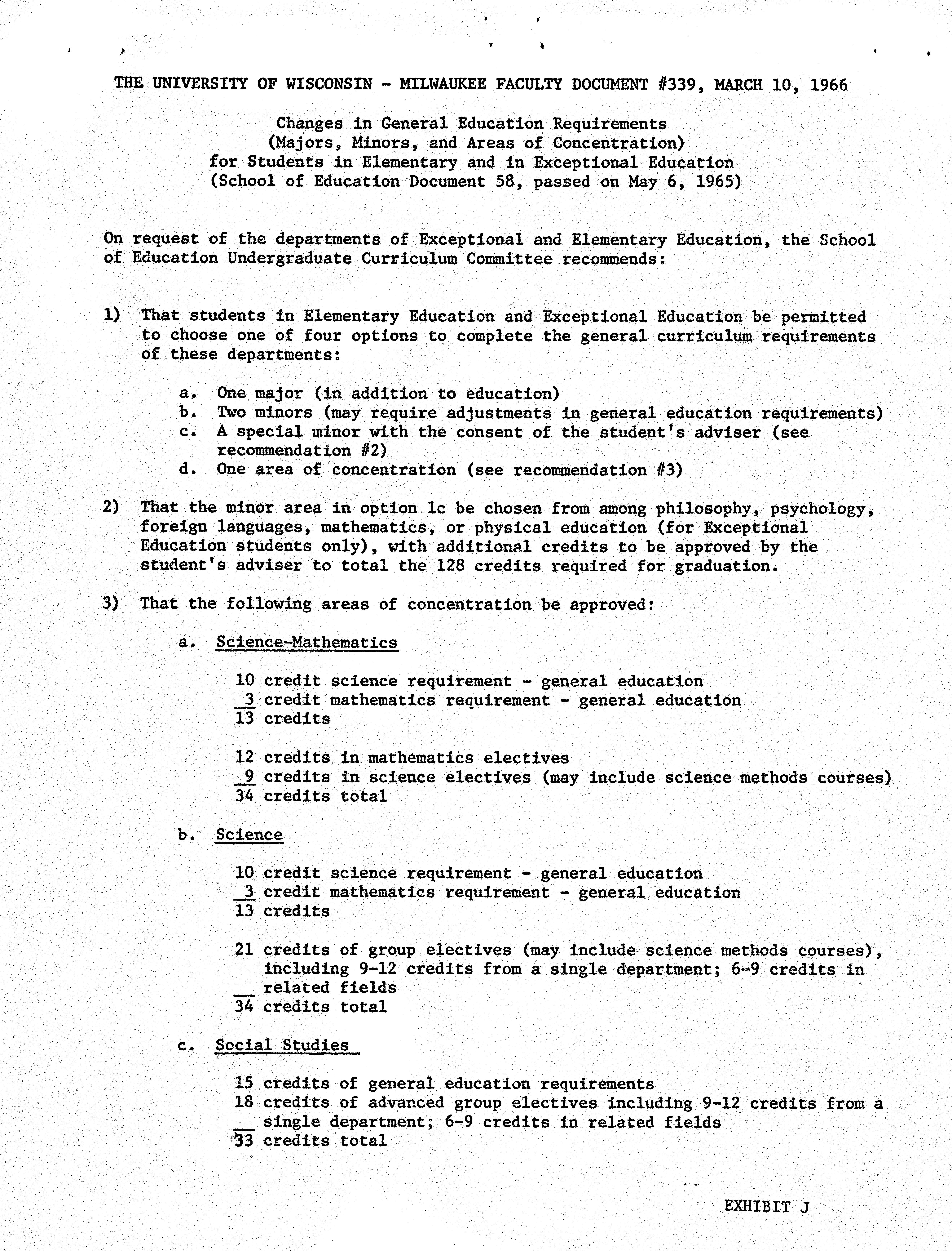 THE UNIVERSITY OF WISCONSIN - MILWAUKEE FACULTY DOCUMENT #339, MARCH 10, 1966

Changes in General Education Requirements
(Majors, Minors, and Areas of Concentration)
for Students in Elementary and in Exceptional Education
(School of Education Document 58, passed on May 6, 1965)

On request of the departments of Exceptional and Elementary Education, the School of Education Undergraduate Curriculum Committee recommends:

1) That students in Elementary Education and Exceptional Education be permitted to choose one of four options to complete the general curriculum requirements of these departments:

a. One major (in addition to education)
b. Two minors (may require adjustments in general education requirements)
c. A special minor with the consent of the student's adviser (see recommendation #2)
d. One area of concentration (see recommendation #3)

2) That the minor area in option 1c be chosen from among philosophy, psychology, foreign languages, mathematics, or physical education (for Exceptional Education students only), with additional credits to be approved by the student's adviser to total the 128 credits required for graduation.

3) That the following areas of concentration be approved:

a. Science-Mathematics

10 credit science requirement - general education
3 credit mathematics requirement - general education
13 credits

12 credits in mathematics electives
9 credits in science electives (may include science methods courses)
34 credits total

b. Science

10 credit science requirement - general education
3 credit mathematics requirement - general education
13 credits

21 credits of group electives (may include science methods courses), including 9-12 credits from a single department; 6-9 credits in related fields
34 credits total

c. Social Studies

15 credits of general education requirements
18 credits of advanced group electives including 9-12 credits from a single department; 6-9 credits in related fields
33 credits total

EXHIBIT J